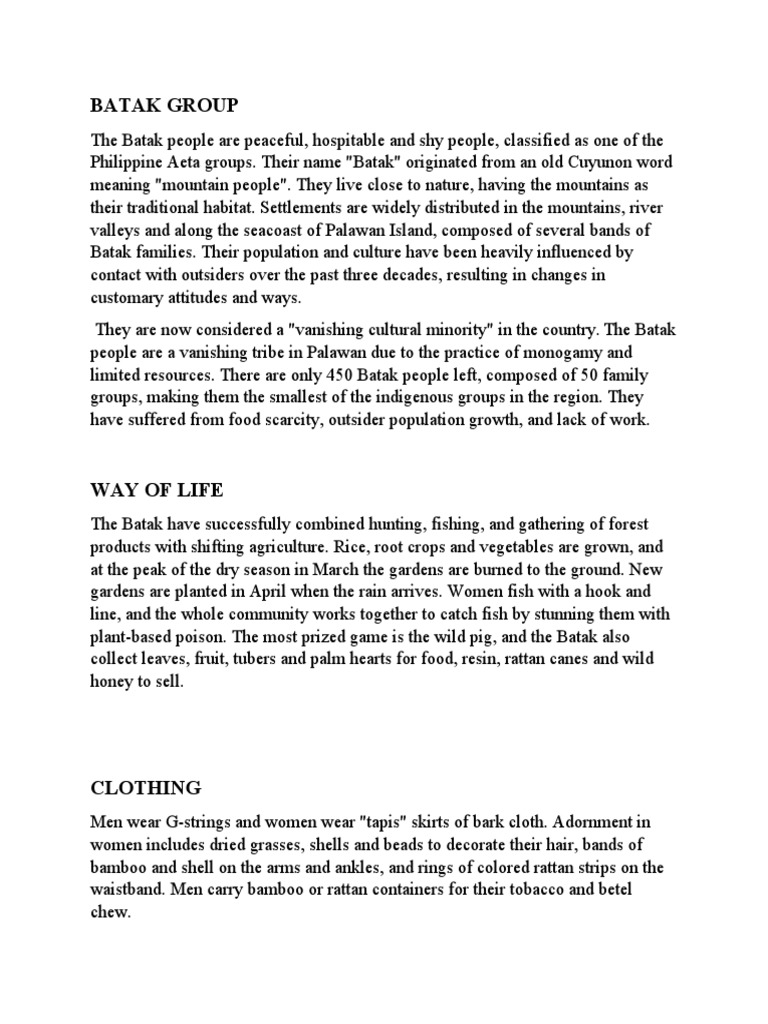 BATAK GROUP

The Batak people are peaceful, hospitable and shy people, classified as one of the Philippine Aeta groups. Their name "Batak" originated from an old Cuyunon word meaning "mountain people". They live close to nature, having the mountains as their traditional habitat. Settlements are widely distributed in the mountains, river valleys and along the seacoast of Palawan Island, composed of several bands of Batak families. Their population and culture have been heavily influenced by contact with outsiders over the past three decades, resulting in changes in customary attitudes and ways.

They are now considered a "vanishing cultural minority" in the country. The Batak people are a vanishing tribe in Palawan due to the practice of monogamy and limited resources. There are only 450 Batak people left, composed of 50 family groups, making them the smallest of the indigenous groups in the region. They have suffered from food scarcity, outsider population growth, and lack of work.

WAY OF LIFE

The Batak have successfully combined hunting, fishing, and gathering of forest products with shifting agriculture. Rice, root crops and vegetables are grown, and at the peak of the dry season in March the gardens are burned to the ground. New gardens are planted in April when the rain arrives. Women fish with a hook and line, and the whole community works together to catch fish by stunning them with plant-based poison. The most prized game is the wild pig, and the Batak also collect leaves, fruit, tubers and palm hearts for food, resin, rattan canes and wild honey to sell.

CLOTHING

Men wear G-strings and women wear "tapis" skirts of bark cloth. Adornment in women includes dried grasses, shells and beads to decorate their hair, bands of bamboo and shell on the arms and ankles, and rings of colored rattan strips on the waistband. Men carry bamboo or rattan containers for their tobacco and betel chew.